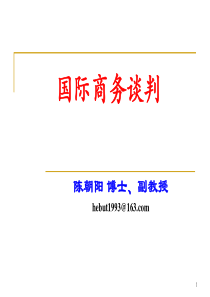 国际商务谈判

陈朝阳 博士、副教授

hebut1993@163.com

1